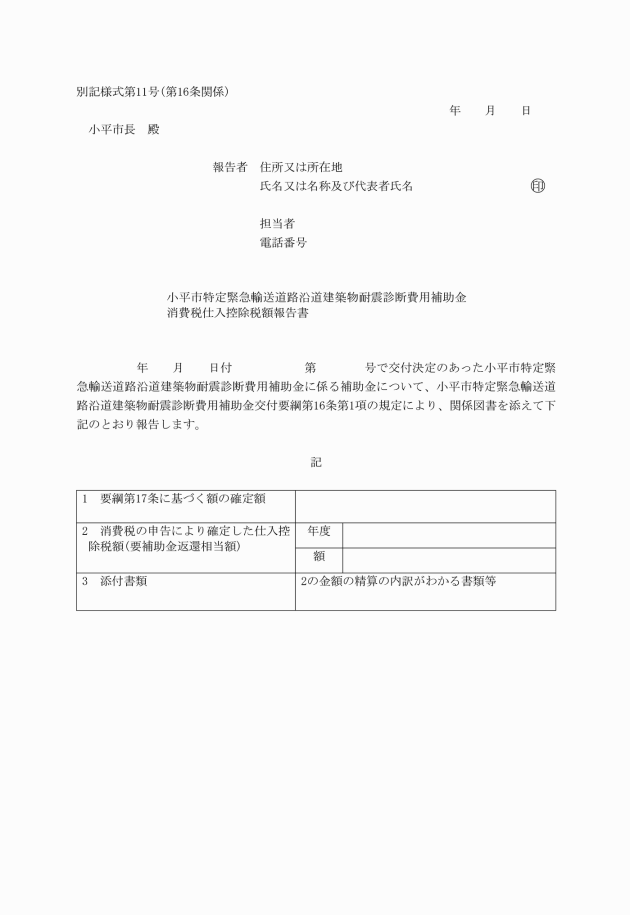 別記様式第11号(第16条関係)

年　月　日

小平市長　殿

報告者　住所又は所在地
氏名又は名称及び代表者氏名　㊞

担当者
電話番号

小平市特定緊急輸送道路沿道建築物耐震診断費用補助金
消費税仕入控除税額報告書

年　月　日付　第　号で交付決定のあった小平市特定緊急輸送道路沿道建築物耐震診断費用補助金に係る補助金について、小平市特定緊急輸送道路沿道建築物耐震診断費用補助金交付要綱第16条第1項の規定により、関係図書を添えて下記のとおり報告します。

記

| 1　要綱第17条に基づく額の確定額 | | |
|---|---|---|
| 2　消費税の申告により確定した仕入控除税額(要補助金返還相当額) | 年度 | |
| | 額 | |
| 3　添付書類 | 2の金額の精算の内訳がわかる書類等 | |